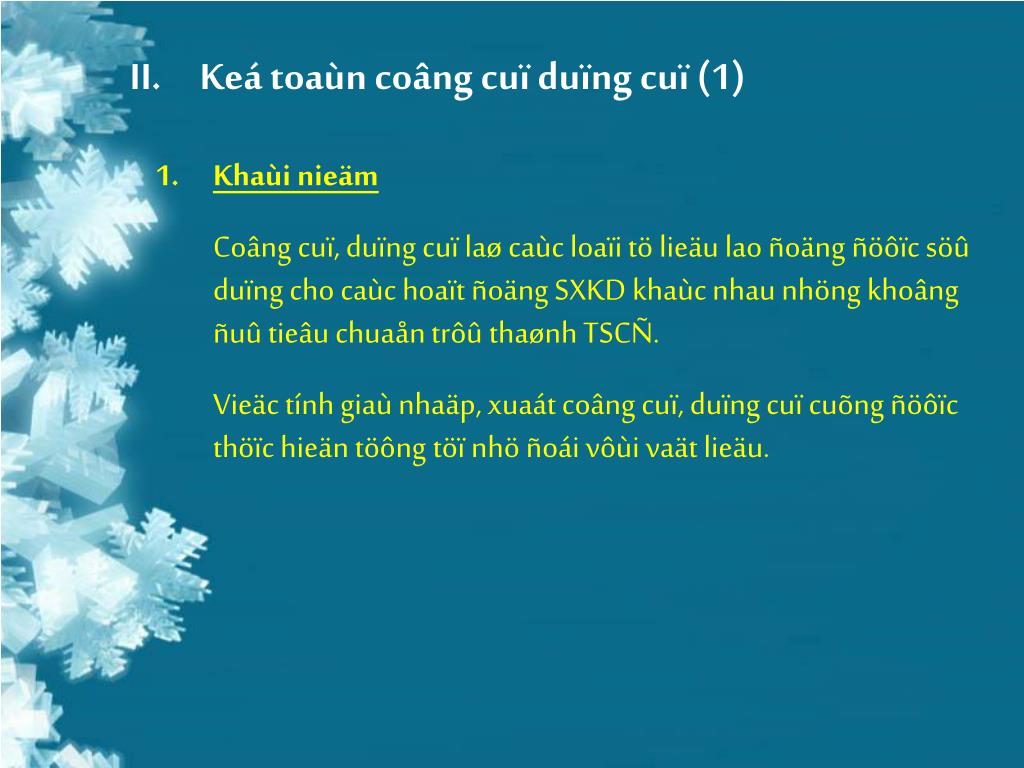 II. Keá toaùn coâng cuï duïng cuï (1)

1. Khaùi nieäm

Coâng cuï, duïng cuï laø caùc loaïi tö lieäu lao ñoäng ñöôïc söû duïng cho caùc hoaït ñoäng SXKD khaùc nhau nhöng khoâng ñuû tieâu chuaån trôû thaønh TSCÑ.

Vieäc tính giaù nhaäp, xuaát coâng cuï, duïng cuï cuõng ñöôïc thöïc hieän töông töï nhö ñoái vôùi vaät lieäu.